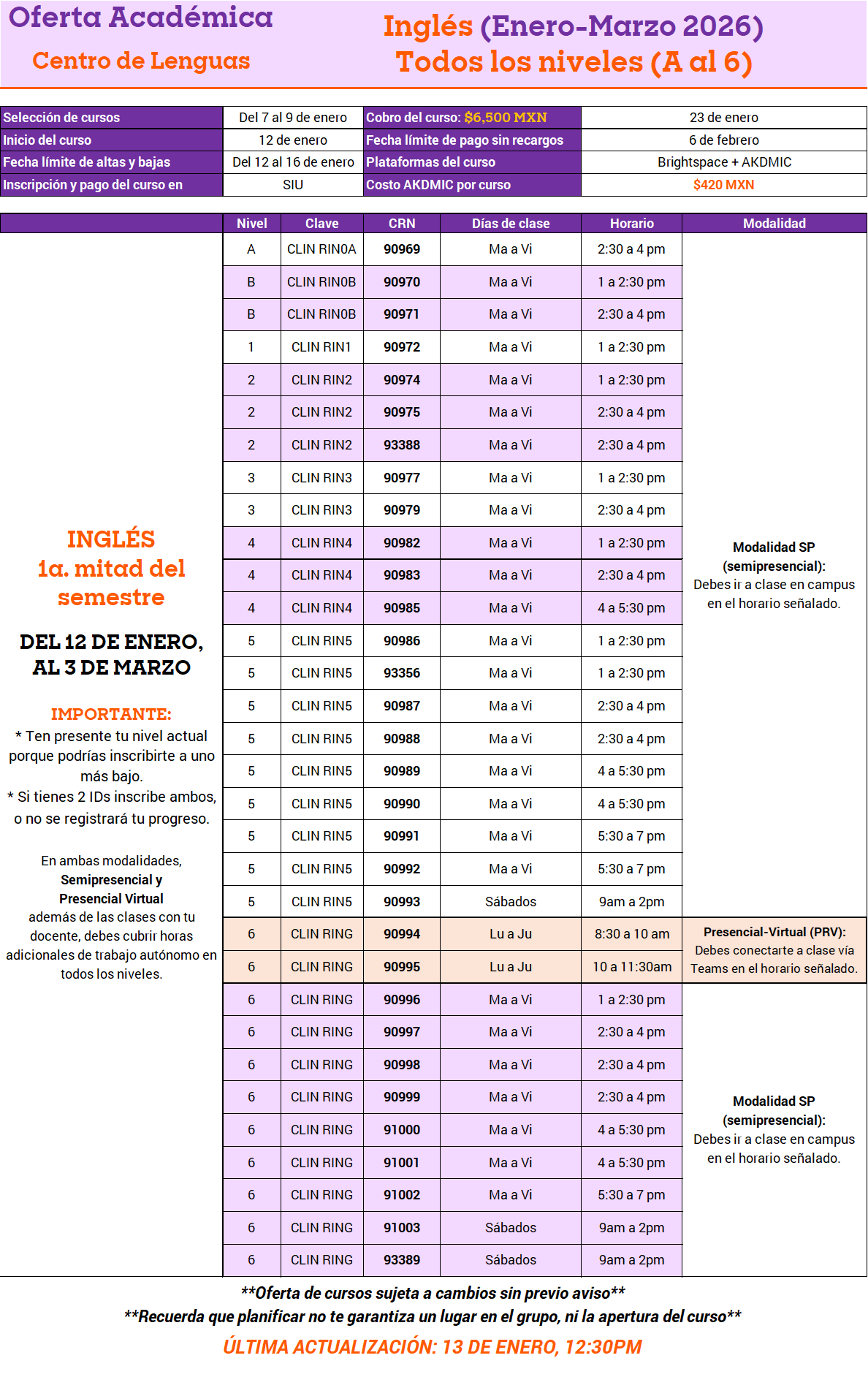 Oferta Académica
Centro de Lenguas

Inglés (Enero-Marzo 2026)
Todos los niveles (A al 6)

| Selección de cursos | Del 7 al 9 de enero | Cobro del curso: $6,500 MXN | 23 de enero |
|---|---|---|---|
| Inicio del curso | 12 de enero | Fecha límite de pago sin recargos | 6 de febrero |
| Fecha límite de altas y bajas | Del 12 al 16 de enero | Plataformas del curso | Brightspace + AKDMIC |
| Inscripción y pago del curso en | SIU | Costo AKDMIC por curso | $420 MXN |

INGLÉS
1a. mitad del semestre

DEL 12 DE ENERO, AL 3 DE MARZO

IMPORTANTE:
* Ten presente tu nivel actual porque podrías inscribirte a uno más bajo.
* Si tienes 2 IDs inscribe ambos, o no se registrará tu progreso.

En ambas modalidades, Semipresencial y Presencial Virtual además de las clases con tu docente, debes cubrir horas adicionales de trabajo autónomo en todos los niveles.

| Nivel | Clave | CRN | Días de clase | Horario | Modalidad |
|---|---|---|---|---|---|
| A | CLIN RIN0A | 90969 | Ma a Vi | 2:30 a 4 pm | Modalidad SP (semipresencial): Debes ir a clase en campus en el horario señalado. |
| B | CLIN RIN0B | 90970 | Ma a Vi | 1 a 2:30 pm | |
| B | CLIN RIN0B | 90971 | Ma a Vi | 2:30 a 4 pm | |
| 1 | CLIN RIN1 | 90972 | Ma a Vi | 1 a 2:30 pm | |
| 2 | CLIN RIN2 | 90974 | Ma a Vi | 1 a 2:30 pm | |
| 2 | CLIN RIN2 | 90975 | Ma a Vi | 2:30 a 4 pm | |
| 2 | CLIN RIN2 | 93388 | Ma a Vi | 2:30 a 4 pm | |
| 3 | CLIN RIN3 | 90977 | Ma a Vi | 1 a 2:30 pm | |
| 3 | CLIN RIN3 | 90979 | Ma a Vi | 2:30 a 4 pm | |
| 4 | CLIN RIN4 | 90982 | Ma a Vi | 1 a 2:30 pm | |
| 4 | CLIN RIN4 | 90983 | Ma a Vi | 2:30 a 4 pm | |
| 4 | CLIN RIN4 | 90985 | Ma a Vi | 4 a 5:30 pm | |
| 5 | CLIN RIN5 | 90986 | Ma a Vi | 1 a 2:30 pm | |
| 5 | CLIN RIN5 | 93356 | Ma a Vi | 1 a 2:30 pm | |
| 5 | CLIN RIN5 | 90987 | Ma a Vi | 2:30 a 4 pm | |
| 5 | CLIN RIN5 | 90988 | Ma a Vi | 2:30 a 4 pm | |
| 5 | CLIN RIN5 | 90989 | Ma a Vi | 4 a 5:30 pm | |
| 5 | CLIN RIN5 | 90990 | Ma a Vi | 4 a 5:30 pm | |
| 5 | CLIN RIN5 | 90991 | Ma a Vi | 5:30 a 7 pm | |
| 5 | CLIN RIN5 | 90992 | Ma a Vi | 5:30 a 7 pm | |
| 5 | CLIN RIN5 | 90993 | Sábados | 9am a 2pm | |
| 6 | CLIN RING | 90994 | Lu a Ju | 8:30 a 10 am | Presencial-Virtual (PRV): Debes conectarte a clase vía Teams en el horario señalado. |
| 6 | CLIN RING | 90995 | Lu a Ju | 10 a 11:30am | |
| 6 | CLIN RING | 90996 | Ma a Vi | 1 a 2:30 pm | Modalidad SP (semipresencial): Debes ir a clase en campus en el horario señalado. |
| 6 | CLIN RING | 90997 | Ma a Vi | 2:30 a 4 pm | |
| 6 | CLIN RING | 90998 | Ma a Vi | 2:30 a 4 pm | |
| 6 | CLIN RING | 90999 | Ma a Vi | 2:30 a 4 pm | |
| 6 | CLIN RING | 91000 | Ma a Vi | 4 a 5:30 pm | |
| 6 | CLIN RING | 91001 | Ma a Vi | 4 a 5:30 pm | |
| 6 | CLIN RING | 91002 | Ma a Vi | 5:30 a 7 pm | |
| 6 | CLIN RING | 91003 | Sábados | 9am a 2pm | |
| 6 | CLIN RING | 93389 | Sábados | 9am a 2pm | |

**Oferta de cursos sujeta a cambios sin previo aviso**
**Recuerda que planificar no te garantiza un lugar en el grupo, ni la apertura del curso**
ÚLTIMA ACTUALIZACIÓN: 13 DE ENERO, 12:30PM